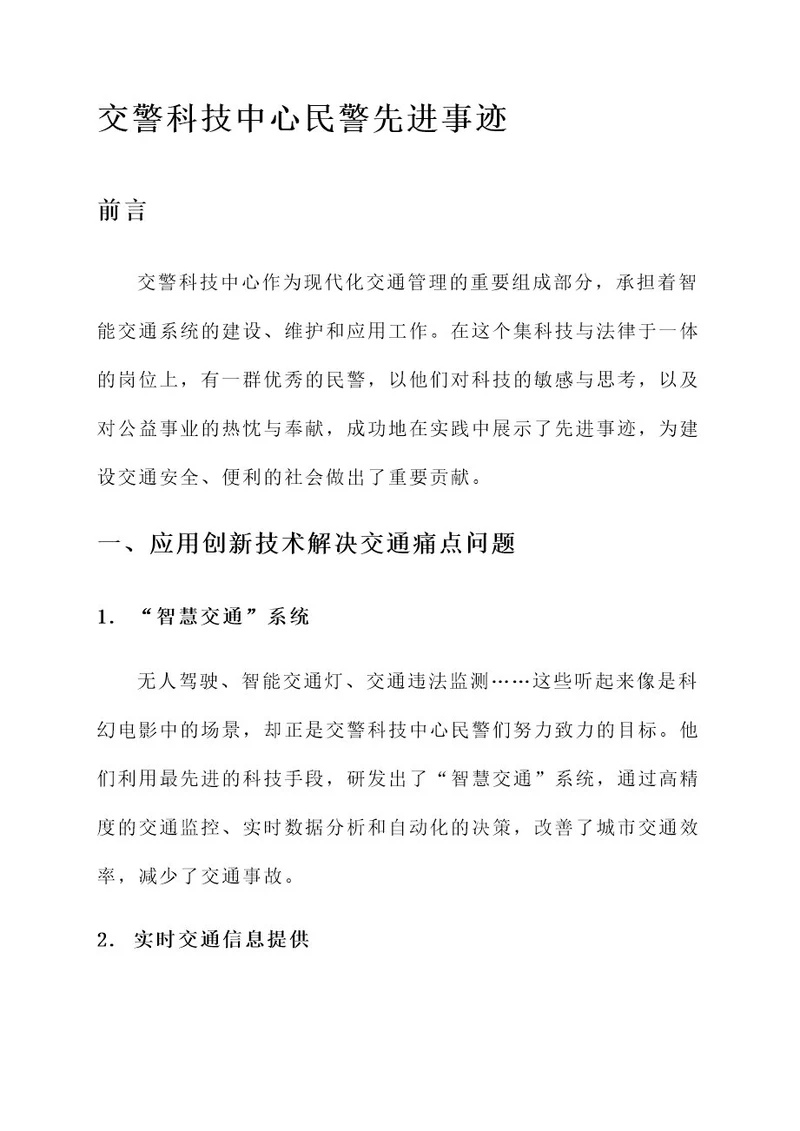 交警科技中心民警先进事迹

前言

交警科技中心作为现代化交通管理的重要组成部分，承担着智能交通系统的建设、维护和应用工作。在这个集科技与法律于一体的岗位上，有一群优秀的民警，以他们对科技的敏感与思考，以及对公益事业的热忱与奉献，成功地在实践中展示了先进事迹，为建设交通安全、便利的社会做出了重要贡献。

一、应用创新技术解决交通痛点问题

1. “智慧交通”系统

无人驾驶、智能交通灯、交通违法监测……这些听起来像是科幻电影中的场景，却正是交警科技中心民警们努力致力的目标。他们利用最先进的科技手段，研发出了“智慧交通”系统，通过高精度的交通监控、实时数据分析和自动化的决策，改善了城市交通效率，减少了交通事故。

2. 实时交通信息提供